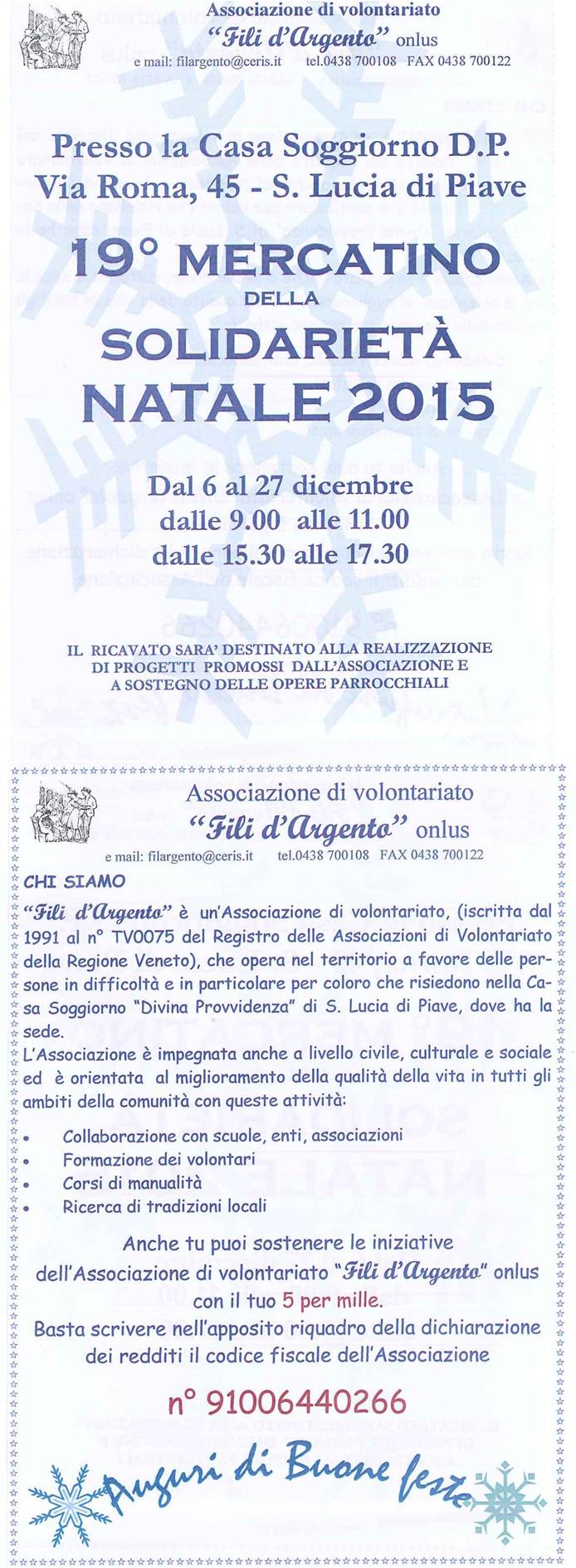 Associazione di volontariato
"Fili d'Argento" onlus
e mail: filargento@ceris.it tel.0438 700108 FAX 0438 700122

Presso la Casa Soggiorno D.P.
Via Roma, 45 - S. Lucia di Piave

19° MERCATINO
DELLA
SOLIDARIETÀ
NATALE 2015

Dal 6 al 27 dicembre
dalle 9.00 alle 11.00
dalle 15.30 alle 17.30

IL RICAVATO SARA' DESTINATO ALLA REALIZZAZIONE DI PROGETTI PROMOSSI DALL'ASSOCIAZIONE E A SOSTEGNO DELLE OPERE PARROCCHIALI

Associazione di volontariato
"Fili d'Argento" onlus
e mail: filargento@ceris.it tel.0438 700108 FAX 0438 700122

CHI SIAMO

"Fili d'Argento" è un'Associazione di volontariato, (iscritta dal 1991 al n° TV0075 del Registro delle Associazioni di Volontariato della Regione Veneto), che opera nel territorio a favore delle persone in difficoltà e in particolare per coloro che risiedono nella Casa Soggiorno "Divina Provvidenza" di S. Lucia di Piave, dove ha la sede.
L'Associazione è impegnata anche a livello civile, culturale e sociale ed è orientata al miglioramento della qualità della vita in tutti gli ambiti della comunità con queste attività:

• Collaborazione con scuole, enti, associazioni
• Formazione dei volontari
• Corsi di manualità
• Ricerca di tradizioni locali

Anche tu puoi sostenere le iniziative dell'Associazione di volontariato "Fili d'Argento" onlus con il tuo 5 per mille.
Basta scrivere nell'apposito riquadro della dichiarazione dei redditi il codice fiscale dell'Associazione

n° 91006440266

Auguri di Buone feste